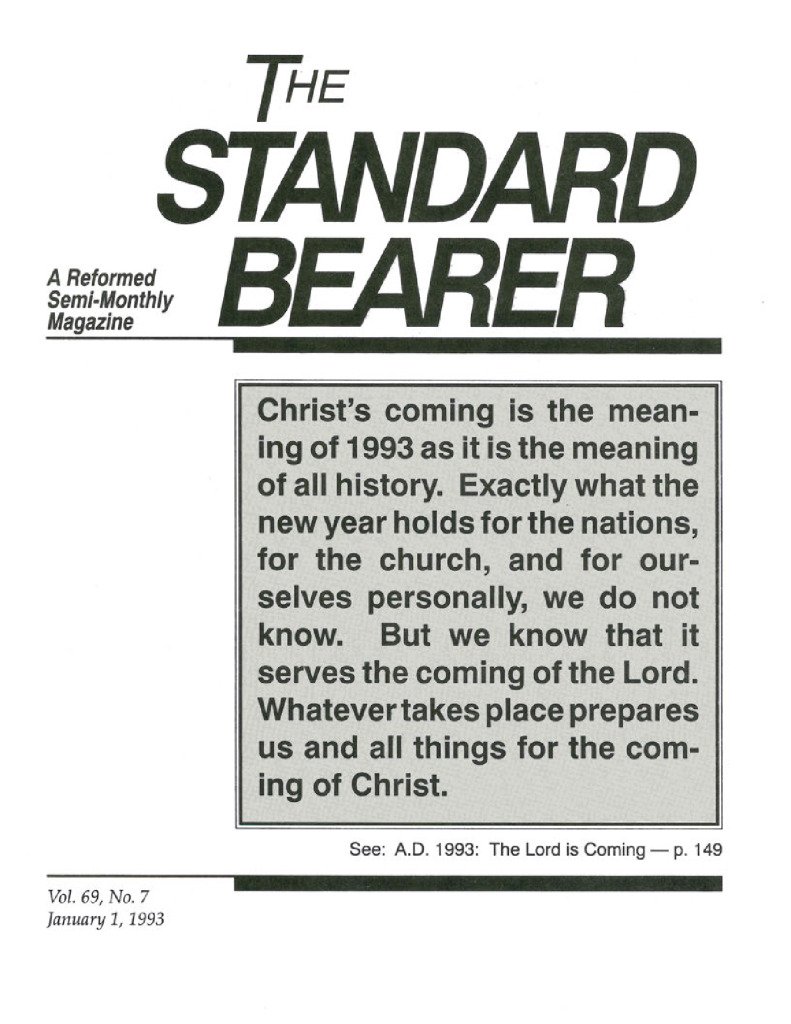 THE STANDARD BEARER

A Reformed Semi-Monthly Magazine

Christ's coming is the meaning of 1993 as it is the meaning of all history. Exactly what the new year holds for the nations, for the church, and for ourselves personally, we do not know. But we know that it serves the coming of the Lord. Whatever takes place prepares us and all things for the coming of Christ.

See: A.D. 1993: The Lord is Coming — p. 149

Vol. 69, No. 7
January 1, 1993